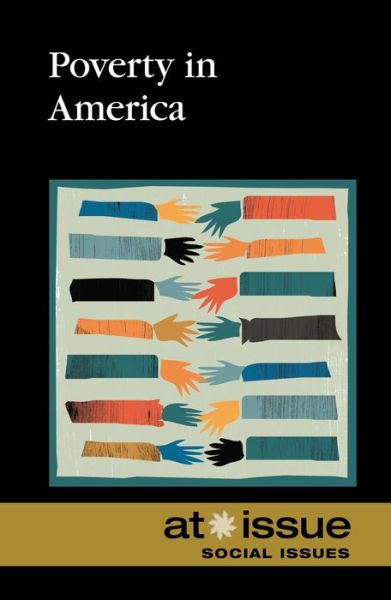 Poverty in America

at issue
SOCIAL ISSUES